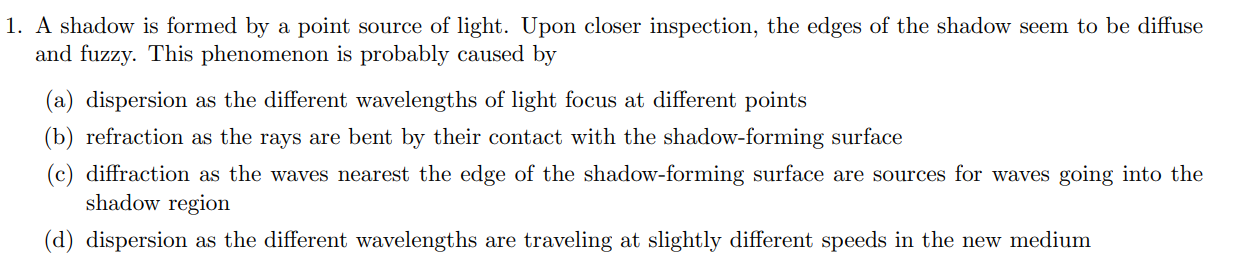 1. A shadow is formed by a point source of light. Upon closer inspection, the edges of the shadow seem to be diffuse and fuzzy. This phenomenon is probably caused by

(a) dispersion as the different wavelengths of light focus at different points

(b) refraction as the rays are bent by their contact with the shadow-forming surface

(c) diffraction as the waves nearest the edge of the shadow-forming surface are sources for waves going into the shadow region

(d) dispersion as the different wavelengths are traveling at slightly different speeds in the new medium